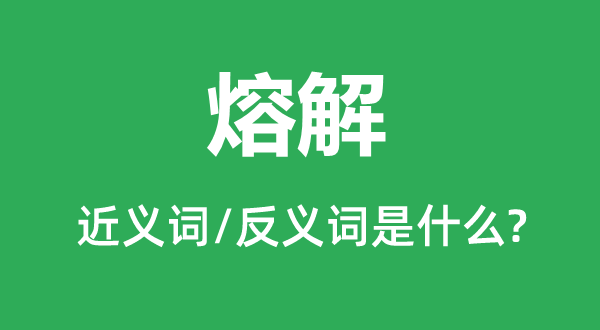 熔解

近义词/反义词是什么?